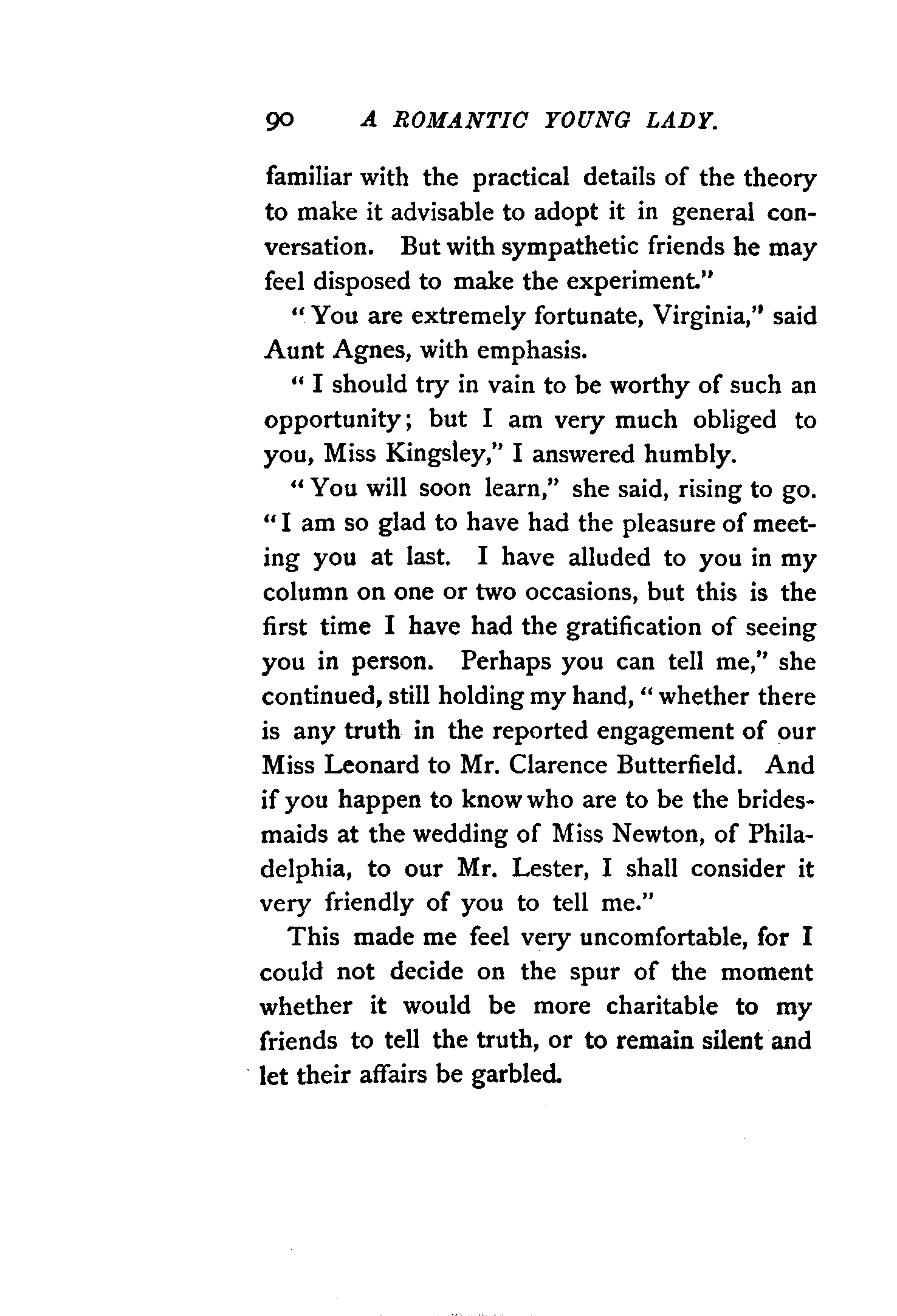 90 A ROMANTIC YOUNG LADY.

familiar with the practical details of the theory to make it advisable to adopt it in general conversation. But with sympathetic friends he may feel disposed to make the experiment."

"You are extremely fortunate, Virginia," said Aunt Agnes, with emphasis.

"I should try in vain to be worthy of such an opportunity; but I am very much obliged to you, Miss Kingsley," I answered humbly.

"You will soon learn," she said, rising to go. "I am so glad to have had the pleasure of meeting you at last. I have alluded to you in my column on one or two occasions, but this is the first time I have had the gratification of seeing you in person. Perhaps you can tell me," she continued, still holding my hand, "whether there is any truth in the reported engagement of our Miss Leonard to Mr. Clarence Butterfield. And if you happen to know who are to be the bridesmaids at the wedding of Miss Newton, of Philadelphia, to our Mr. Lester, I shall consider it very friendly of you to tell me."

This made me feel very uncomfortable, for I could not decide on the spur of the moment whether it would be more charitable to my friends to tell the truth, or to remain silent and let their affairs be garbled.